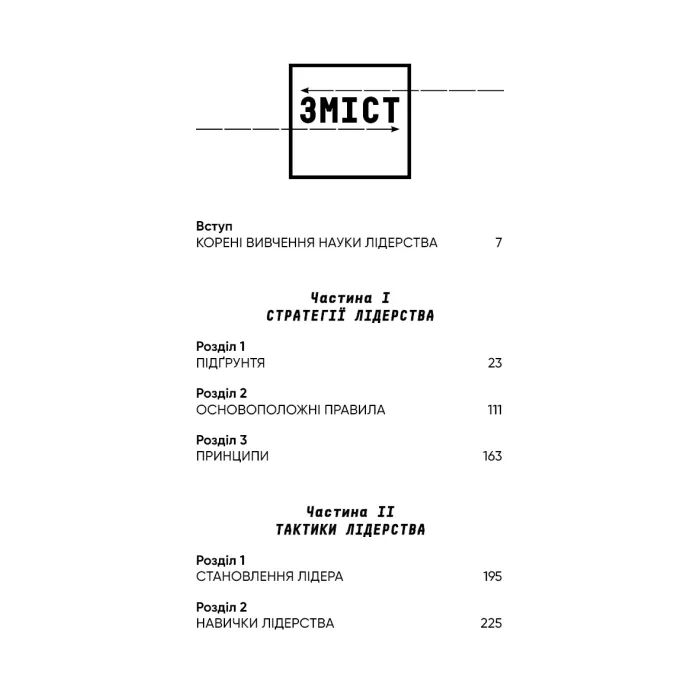 ЗМІСТ

Вступ
КОРЕНІ ВИВЧЕННЯ НАУКИ ЛІДЕРСТВА 7

Частина I
СТРАТЕГІЇ ЛІДЕРСТВА

Розділ 1
ПІДҐРУНТЯ 23

Розділ 2
ОСНОВОПОЛОЖНІ ПРАВИЛА 111

Розділ 3
ПРИНЦИПИ 163

Частина II
ТАКТИКИ ЛІДЕРСТВА

Розділ 1
СТАНОВЛЕННЯ ЛІДЕРА 195

Розділ 2
НАВИЧКИ ЛІДЕРСТВА 225